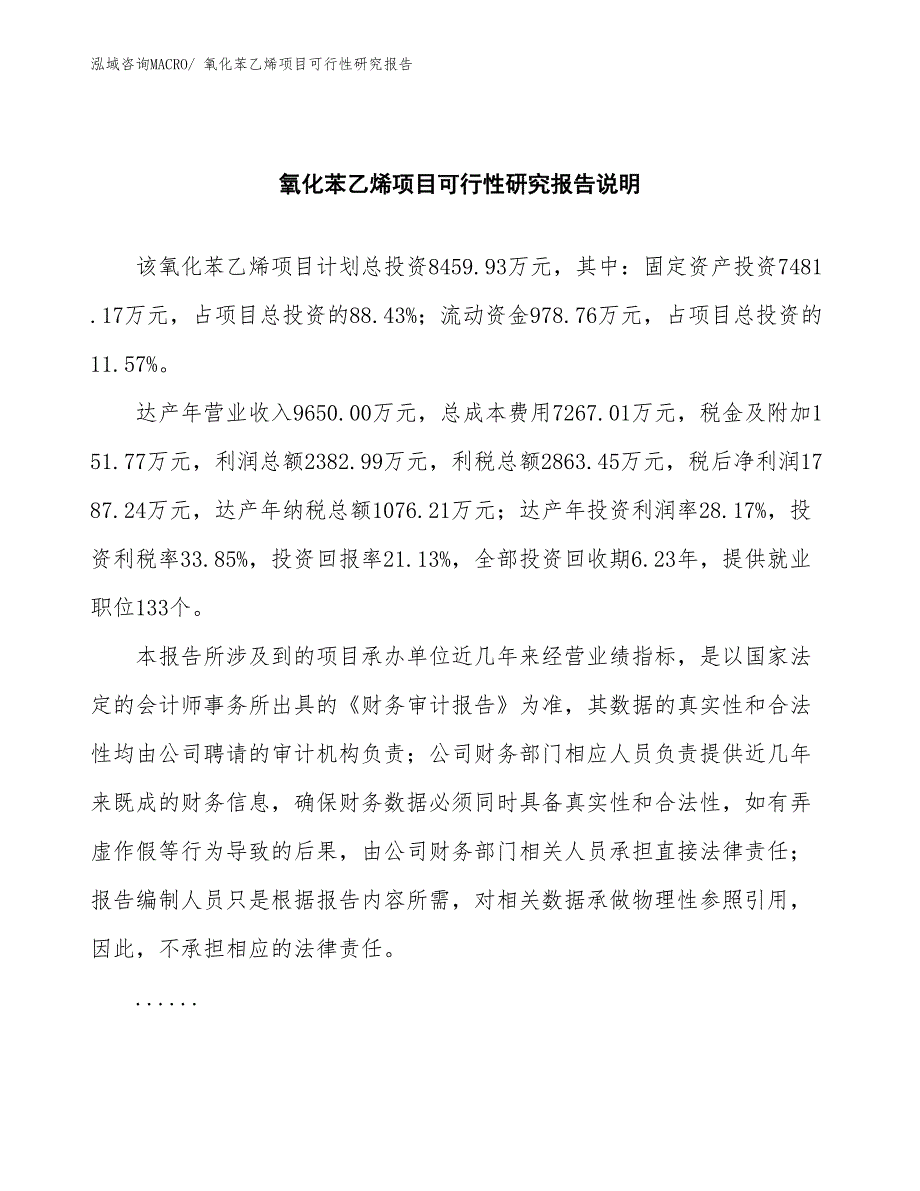 泓域咨询MACRO/ 氧化苯乙烯项目可行性研究报告

氧化苯乙烯项目可行性研究报告说明

该氧化苯乙烯项目计划总投资8459.93万元，其中：固定资产投资7481.17万元，占项目总投资的88.43%；流动资金978.76万元，占项目总投资的11.57%。

达产年营业收入9650.00万元，总成本费用7267.01万元，税金及附加151.77万元，利润总额2382.99万元，利税总额2863.45万元，税后净利润1787.24万元，达产年纳税总额1076.21万元；达产年投资利润率28.17%，投资利税率33.85%，投资回报率21.13%，全部投资回收期6.23年，提供就业职位133个。

本报告所涉及到的项目承办单位近几年来经营业绩指标，是以国家法定的会计师事务所出具的《财务审计报告》为准，其数据的真实性和合法性均由公司聘请的审计机构负责；公司财务部门相应人员负责提供近几年来既成的财务信息，确保财务数据必须同时具备真实性和合法性，如有弄虚作假等行为导致的后果，由公司财务部门相关人员承担直接法律责任；报告编制人员只是根据报告内容所需，对相关数据承做物理性参照引用，因此，不承担相应的法律责任。

......